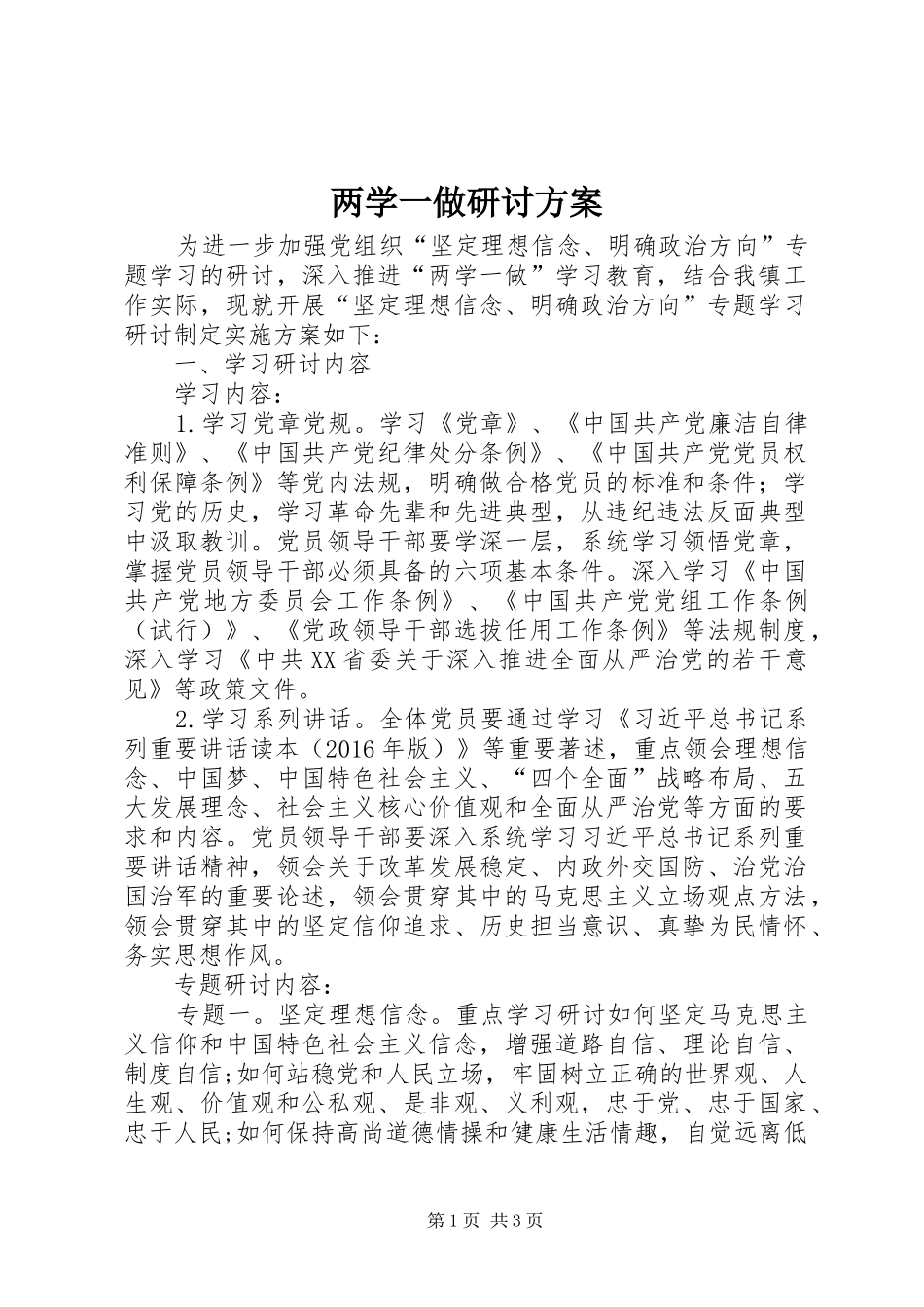 两学一做研讨方案

为进一步加强党组织“坚定理想信念、明确政治方向”专题学习的研讨，深入推进“两学一做”学习教育，结合我镇工作实际，现就开展“坚定理想信念、明确政治方向”专题学习研讨制定实施方案如下：

一、学习研讨内容

学习内容：

1.学习党章党规。学习《党章》、《中国共产党廉洁自律准则》、《中国共产党纪律处分条例》、《中国共产党党员权利保障条例》等党内法规，明确做合格党员的标准和条件；学习党的历史，学习革命先辈和先进典型，从违纪违法反面典型中汲取教训。党员领导干部要学深一层，系统学习领悟党章，掌握党员领导干部必须具备的六项基本条件。深入学习《中国共产党地方委员会工作条例》、《中国共产党党组工作条例（试行）》、《党政领导干部选拔任用工作条例》等法规制度，深入学习《中共XX省委关于深入推进全面从严治党的若干意见》等政策文件。

2.学习系列讲话。全体党员要通过学习《习近平总书记系列重要讲话读本（2016年版）》等重要著述，重点领会理想信念、中国梦、中国特色社会主义、“四个全面”战略布局、五大发展理念、社会主义核心价值观和全面从严治党等方面的要求和内容。党员领导干部要深入系统学习习近平总书记系列重要讲话精神，领会关于改革发展稳定、内政外交国防、治党治国治军的重要论述，领会贯穿其中的马克思主义立场观点方法，领会贯穿其中的坚定信仰追求、历史担当意识、真挚为民情怀、务实思想作风。

专题研讨内容：

专题一。坚定理想信念。重点学习研讨如何坚定马克思主义信仰和中国特色社会主义信念，增强道路自信、理论自信、制度自信;如何站稳党和人民立场，牢固树立正确的世界观、人生观、价值观和公私观、是非观、义利观，忠于党、忠于国家、忠于人民;如何保持高尚道德情操和健康生活情趣，自觉远离低

第1页 共3页